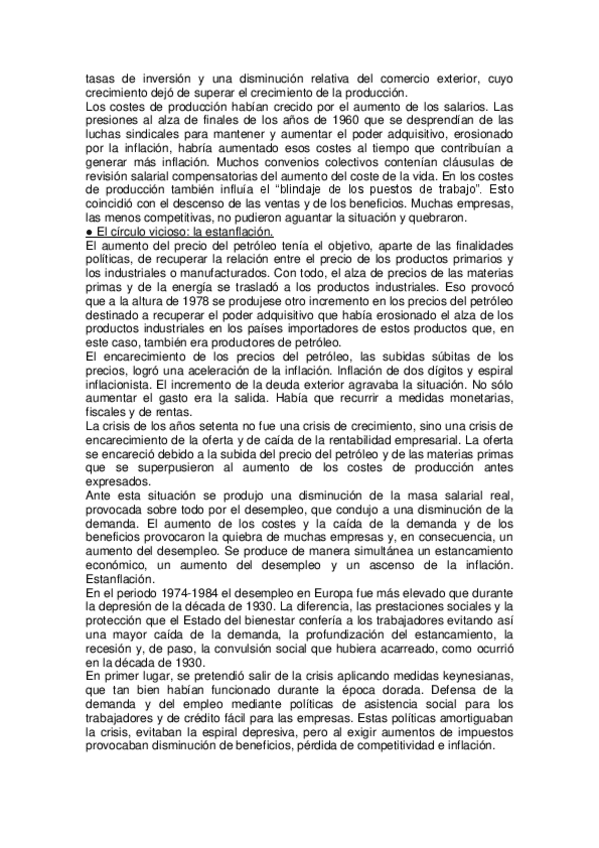 tasas de inversión y una disminución relativa del comercio exterior, cuyo crecimiento dejó de superar el crecimiento de la producción.
Los costes de producción habían crecido por el aumento de los salarios. Las presiones al alza de finales de los años de 1960 que se desprendían de las luchas sindicales para mantener y aumentar el poder adquisitivo, erosionado por la inflación, habría aumentado esos costes al tiempo que contribuían a generar más inflación. Muchos convenios colectivos contenían cláusulas de revisión salarial compensatorias del aumento del coste de la vida. En los costes de producción también influía el "blindaje de los puestos de trabajo". Esto coincidió con el descenso de las ventas y de los beneficios. Muchas empresas, las menos competitivas, no pudieron aguantar la situación y quebraron.
● El círculo vicioso: la estanflación.
El aumento del precio del petróleo tenía el objetivo, aparte de las finalidades políticas, de recuperar la relación entre el precio de los productos primarios y los industriales o manufacturados. Con todo, el alza de precios de las materias primas y de la energía se trasladó a los productos industriales. Eso provocó que a la altura de 1978 se produjese otro incremento en los precios del petróleo destinado a recuperar el poder adquisitivo que había erosionado el alza de los productos industriales en los países importadores de estos productos que, en este caso, también era productores de petróleo.
El encarecimiento de los precios del petróleo, las subidas súbitas de los precios, logró una aceleración de la inflación. Inflación de dos dígitos y espiral inflacionista. El incremento de la deuda exterior agravaba la situación. No sólo aumentar el gasto era la salida. Había que recurrir a medidas monetarias, fiscales y de rentas.
La crisis de los años setenta no fue una crisis de crecimiento, sino una crisis de encarecimiento de la oferta y de caída de la rentabilidad empresarial. La oferta se encareció debido a la subida del precio del petróleo y de las materias primas que se superpusieron al aumento de los costes de producción antes expresados.
Ante esta situación se produjo una disminución de la masa salarial real, provocada sobre todo por el desempleo, que condujo a una disminución de la demanda. El aumento de los costes y la caída de la demanda y de los beneficios provocaron la quiebra de muchas empresas y, en consecuencia, un aumento del desempleo. Se produce de manera simultánea un estancamiento económico, un aumento del desempleo y un ascenso de la inflación. Estanflación.
En el periodo 1974-1984 el desempleo en Europa fue más elevado que durante la depresión de la década de 1930. La diferencia, las prestaciones sociales y la protección que el Estado del bienestar confería a los trabajadores evitando así una mayor caída de la demanda, la profundización del estancamiento, la recesión y, de paso, la convulsión social que hubiera acarreado, como ocurrió en la década de 1930.
En primer lugar, se pretendió salir de la crisis aplicando medidas keynesianas, que tan bien habían funcionado durante la época dorada. Defensa de la demanda y del empleo mediante políticas de asistencia social para los trabajadores y de crédito fácil para las empresas. Estas políticas amortiguaban la crisis, evitaban la espiral depresiva, pero al exigir aumentos de impuestos provocaban disminución de beneficios, pérdida de competitividad e inflación.